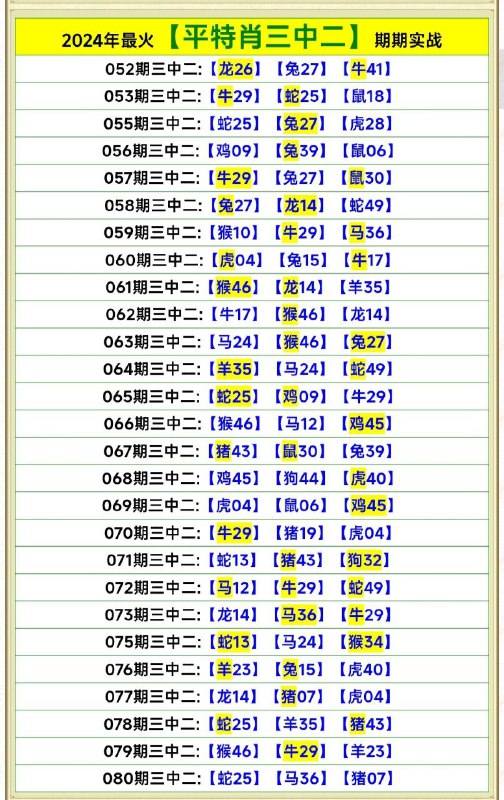 2024年最火【平特肖三中二】期期实战

052期三中二:【龙26】【兔27】【牛41】
053期三中二:【牛29】【蛇25】【鼠18】
055期三中二:【蛇25】【兔27】【虎28】
056期三中二:【鸡09】【兔39】【鼠06】
057期三中二:【牛29】【兔27】【鼠30】
058期三中二:【兔27】【龙14】【蛇49】
059期三中二:【猴10】【牛29】【马36】
060期三中二:【虎04】【兔15】【牛17】
061期三中二:【猴46】【龙14】【羊35】
062期三中二:【牛17】【猴46】【龙14】
063期三中二:【马24】【猴46】【兔27】
064期三中二:【羊35】【马24】【蛇49】
065期三中二:【蛇25】【鸡09】【牛29】
066期三中二:【猴46】【马12】【鸡45】
067期三中二:【猪43】【鼠30】【兔39】
068期三中二:【鸡45】【狗44】【虎40】
069期三中二:【虎04】【鼠06】【鸡45】
070期三中二:【牛29】【猪19】【虎04】
071期三中二:【蛇13】【猪43】【狗32】
072期三中二:【马12】【牛29】【蛇49】
073期三中二:【龙14】【马36】【牛29】
075期三中二:【蛇13】【马24】【猴34】
076期三中二:【羊23】【兔15】【虎40】
077期三中二:【龙14】【猪07】【虎04】
078期三中二:【蛇25】【羊35】【猪43】
079期三中二:【猴46】【牛29】【羊23】
080期三中二:【蛇25】【马36】【猪07】